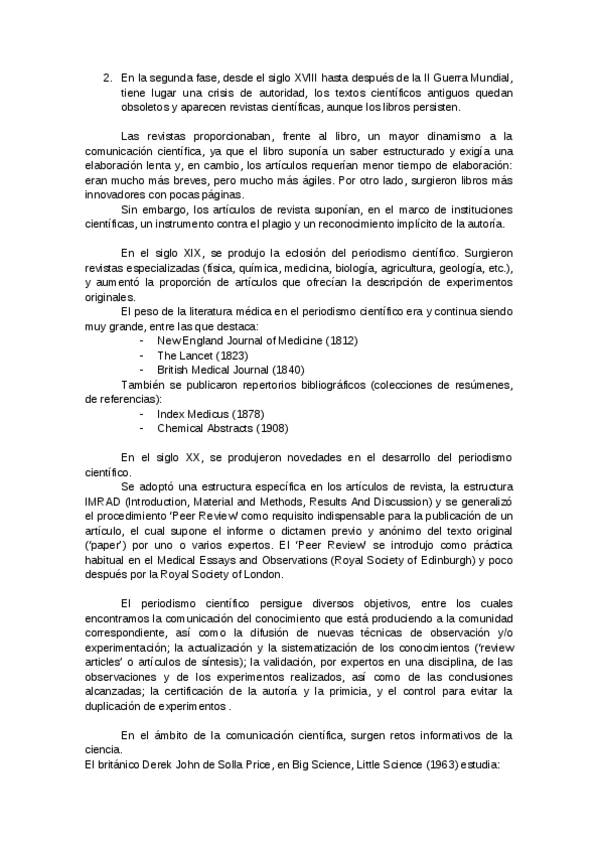 2. En la segunda fase, desde el siglo XVIII hasta después de la II Guerra Mundial, tiene lugar una crisis de autoridad, los textos científicos antiguos quedan obsoletos y aparecen revistas científicas, aunque los libros persisten.

Las revistas proporcionaban, frente al libro, un mayor dinamismo a la comunicación científica, ya que el libro suponía un saber estructurado y exigía una elaboración lenta y, en cambio, los artículos requerían menor tiempo de elaboración: eran mucho más breves, pero mucho más ágiles. Por otro lado, surgieron libros más innovadores con pocas páginas.

Sin embargo, los artículos de revista suponían, en el marco de instituciones científicas, un instrumento contra el plagio y un reconocimiento implícito de la autoría.

En el siglo XIX, se produjo la eclosión del periodismo científico. Surgieron revistas especializadas (física, química, medicina, biología, agricultura, geología, etc.), y aumentó la proporción de artículos que ofrecían la descripción de experimentos originales.

El peso de la literatura médica en el periodismo científico era y continua siendo muy grande, entre las que destaca:
- New England Journal of Medicine (1812)
- The Lancet (1823)
- British Medical Journal (1840)

También se publicaron repertorios bibliográficos (colecciones de resúmenes, de referencias):
- Index Medicus (1878)
- Chemical Abstracts (1908)

En el siglo XX, se produjeron novedades en el desarrollo del periodismo científico.

Se adoptó una estructura específica en los artículos de revista, la estructura IMRAD (Introduction, Material and Methods, Results And Discussion) y se generalizó el procedimiento 'Peer Review' como requisito indispensable para la publicación de un artículo, el cual supone el informe o dictamen previo y anónimo del texto original ('paper') por uno o varios expertos. El 'Peer Review' se introdujo como práctica habitual en el Medical Essays and Observations (Royal Society of Edinburgh) y poco después por la Royal Society of London.

El periodismo científico persigue diversos objetivos, entre los cuales encontramos la comunicación del conocimiento que está produciendo a la comunidad correspondiente, así como la difusión de nuevas técnicas de observación y/o experimentación; la actualización y la sistematización de los conocimientos ('review articles' o artículos de síntesis); la validación, por expertos en una disciplina, de las observaciones y de los experimentos realizados, así como de las conclusiones alcanzadas; la certificación de la autoría y la primicia, y el control para evitar la duplicación de experimentos .

En el ámbito de la comunicación científica, surgen retos informativos de la ciencia.
El británico Derek John de Solla Price, en Big Science, Little Science (1963) estudia: